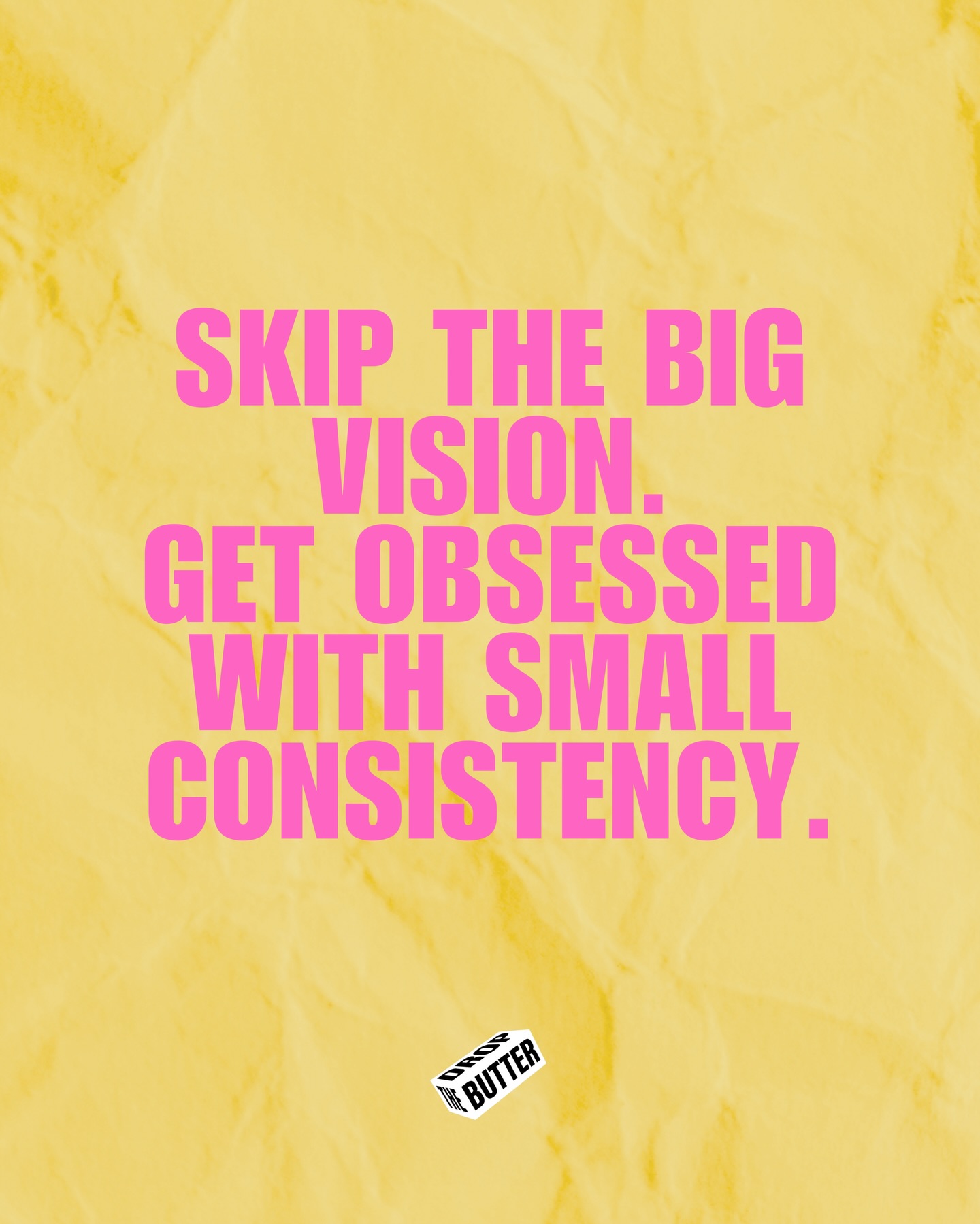 SKIP THE BIG VISION.
GET OBSESSED WITH SMALL CONSISTENCY.

DROP THE BUTTER